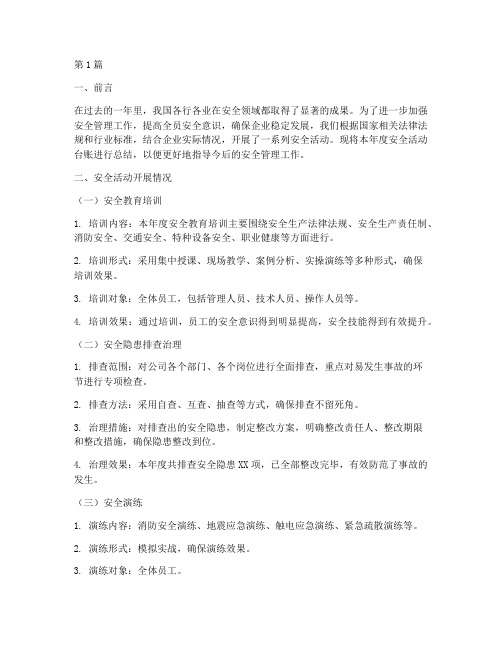 第1篇

一、前言

在过去的一年里，我国各行各业在安全领域都取得了显著的成果。为了进一步加强安全管理工作，提高全员安全意识，确保企业稳定发展，我们根据国家相关法律法规和行业标准，结合企业实际情况，开展了一系列安全活动。现将本年度安全活动台账进行总结，以便更好地指导今后的安全管理工作。

二、安全活动开展情况

（一）安全教育培训

1. 培训内容：本年度安全教育培训主要围绕安全生产法律法规、安全生产责任制、消防安全、交通安全、特种设备安全、职业健康等方面进行。

2. 培训形式：采用集中授课、现场教学、案例分析、实操演练等多种形式，确保培训效果。

3. 培训对象：全体员工，包括管理人员、技术人员、操作人员等。

4. 培训效果：通过培训，员工的安全意识得到明显提高，安全技能得到有效提升。

（二）安全隐患排查治理

1. 排查范围：对公司各个部门、各个岗位进行全面排查，重点对易发生事故的环节进行专项检查。

2. 排查方法：采用自查、互查、抽查等方式，确保排查不留死角。

3. 治理措施：对排查出的安全隐患，制定整改方案，明确整改责任人、整改期限和整改措施，确保隐患整改到位。

4. 治理效果：本年度共排查安全隐患XX项，已全部整改完毕，有效防范了事故的发生。

（三）安全演练

1. 演练内容：消防安全演练、地震应急演练、触电应急演练、紧急疏散演练等。

2. 演练形式：模拟实战，确保演练效果。

3. 演练对象：全体员工。